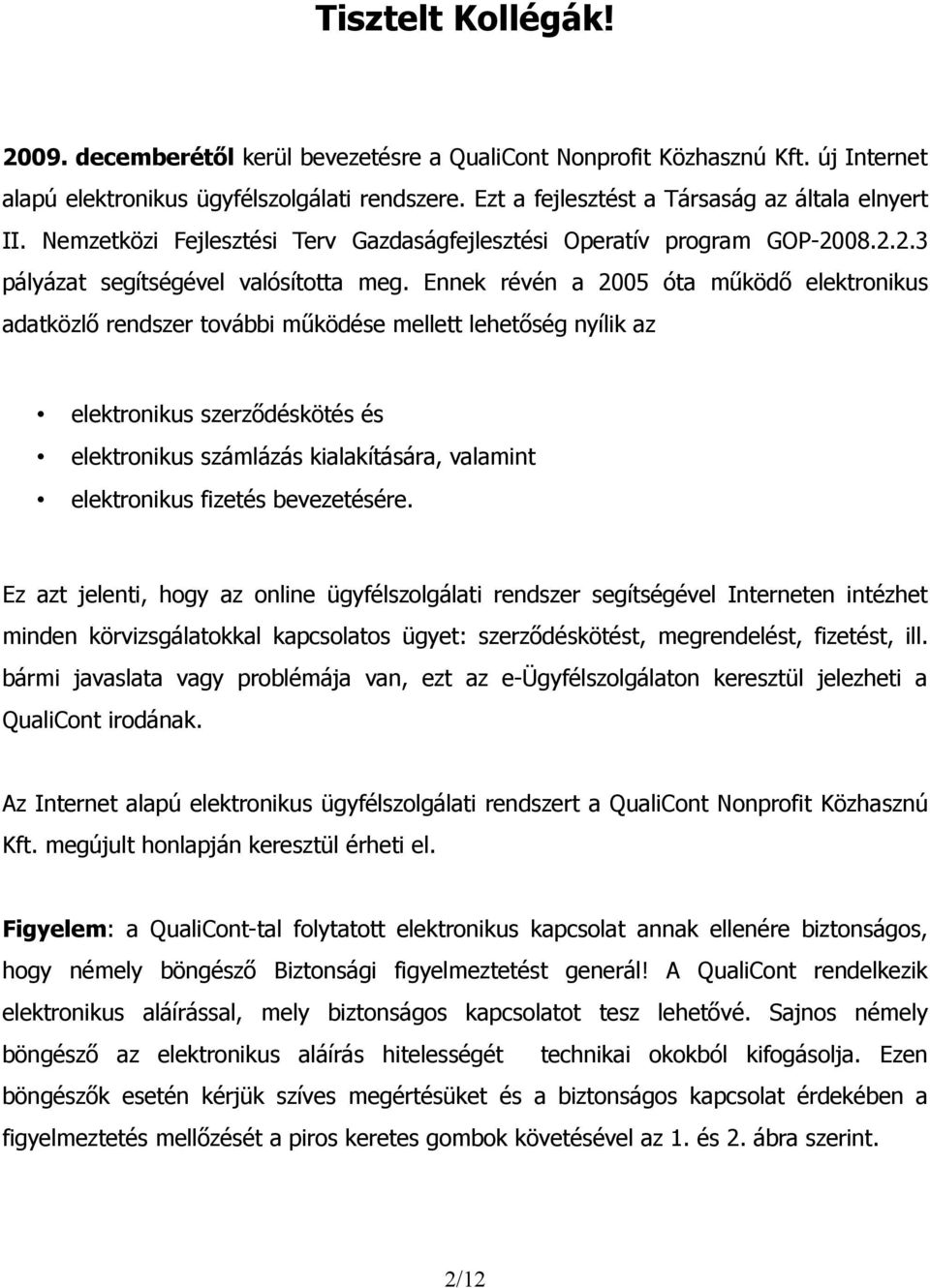 Tisztelt Kollégák!

2009. decemberétől kerül bevezetésre a QualiCont Nonprofit Közhasznú Kft. új Internet alapú elektronikus ügyfélszolgálati rendszere. Ezt a fejlesztést a Társaság az általa elnyert II. Nemzetközi Fejlesztési Terv Gazdaságfejlesztési Operatív program GOP-2008.2.2.3 pályázat segítségével valósította meg. Ennek révén a 2005 óta működő elektronikus adatközlő rendszer további működése mellett lehetőség nyílik az

• elektronikus szerződéskötés és
• elektronikus számlázás kialakítására, valamint
• elektronikus fizetés bevezetésére.

Ez azt jelenti, hogy az online ügyfélszolgálati rendszer segítségével Interneten intézhet minden körvizsgálatokkal kapcsolatos ügyet: szerződéskötést, megrendelést, fizetést, ill. bármi javaslata vagy problémája van, ezt az e-Ügyfélszolgálaton keresztül jelezheti a QualiCont irodának.

Az Internet alapú elektronikus ügyfélszolgálati rendszert a QualiCont Nonprofit Közhasznú Kft. megújult honlapján keresztül érheti el.

Figyelem: a QualiCont-tal folytatott elektronikus kapcsolat annak ellenére biztonságos, hogy némely böngésző Biztonsági figyelmeztetést generál! A QualiCont rendelkezik elektronikus aláírással, mely biztonságos kapcsolatot tesz lehetővé. Sajnos némely böngésző az elektronikus aláírás hitelességét technikai okokból kifogásolja. Ezen böngészők esetén kérjük szíves megértésüket és a biztonságos kapcsolat érdekében a figyelmeztetés mellőzését a piros keretes gombok követésével az 1. és 2. ábra szerint.

2/12